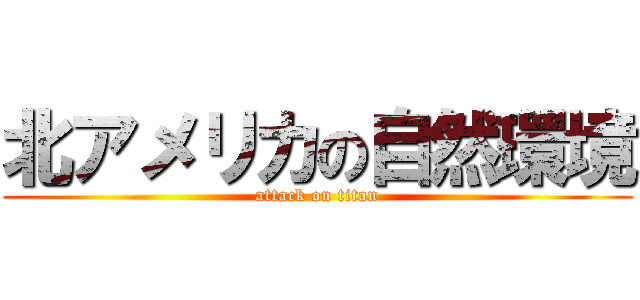 北アメリカの自然環境

attack on titan